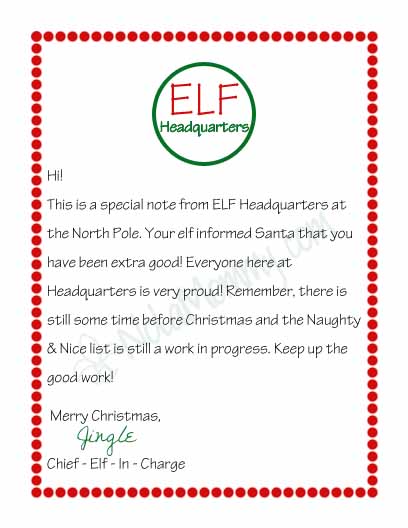 ELF
Headquarters

Hi!
This is a special note from ELF Headquarters at the North Pole. Your elf informed Santa that you have been extra good! Everyone here at Headquarters is very proud! Remember, there is still some time before Christmas and the Naughty & Nice list is still a work in progress. Keep up the good work!

Merry Christmas,
Jingle
Chief - Elf - In - Charge

NolaMommy.com